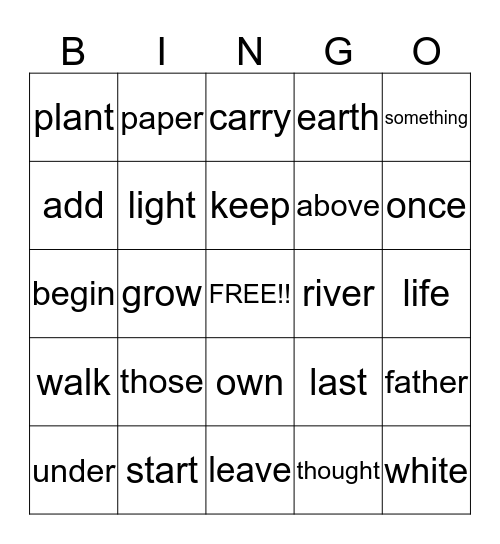 | B | I | N | G | O |
|---|---|---|---|---|
| plant | paper | carry | earth | something |
| add | light | keep | above | once |
| begin | grow | FREE!! | river | life |
| walk | those | own | last | father |
| under | start | leave | thought | white |